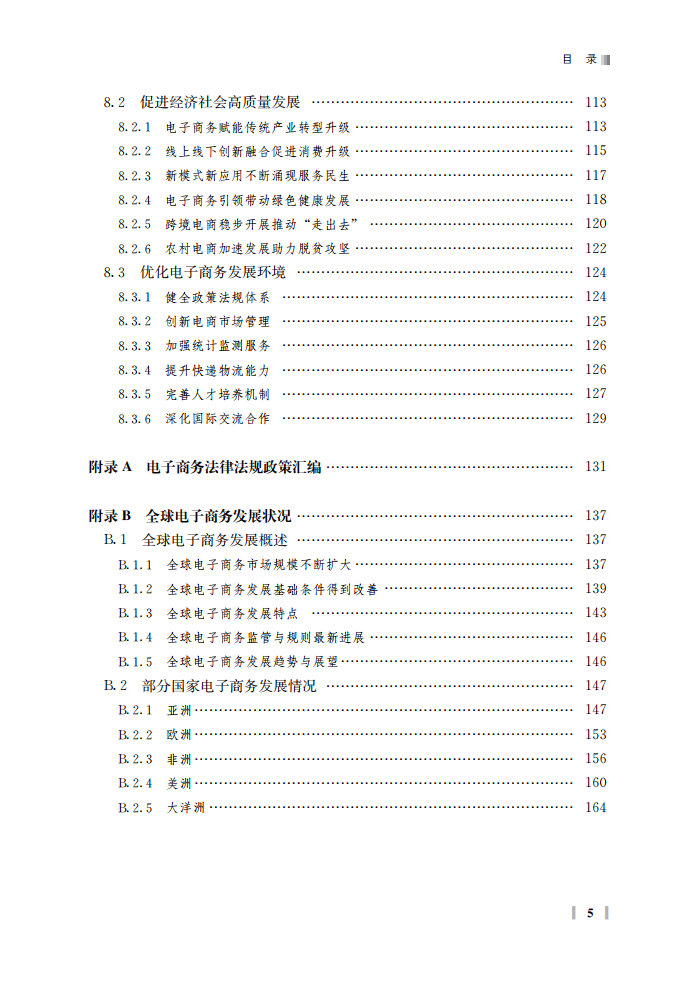 目 录

8.2 促进经济社会高质量发展 …… 113
8.2.1 电子商务赋能传统产业转型升级 …… 113
8.2.2 线上线下创新融合促进消费升级 …… 115
8.2.3 新模式新应用不断涌现服务民生 …… 117
8.2.4 电子商务引领带动绿色健康发展 …… 118
8.2.5 跨境电商稳步开展推动“走出去” …… 120
8.2.6 农村电商加速发展助力脱贫攻坚 …… 122
8.3 优化电子商务发展环境 …… 124
8.3.1 健全政策法规体系 …… 124
8.3.2 创新电商市场管理 …… 125
8.3.3 加强统计监测服务 …… 126
8.3.4 提升快递物流能力 …… 126
8.3.5 完善人才培养机制 …… 127
8.3.6 深化国际交流合作 …… 129

附录 A 电子商务法律法规政策汇编 …… 131

附录 B 全球电子商务发展状况 …… 137
B.1 全球电子商务发展概述 …… 137
B.1.1 全球电子商务市场规模不断扩大 …… 137
B.1.2 全球电子商务发展基础条件得到改善 …… 139
B.1.3 全球电子商务发展特点 …… 143
B.1.4 全球电子商务监管与规则最新进展 …… 146
B.1.5 全球电子商务发展趋势与展望 …… 146
B.2 部分国家电子商务发展情况 …… 147
B.2.1 亚洲 …… 147
B.2.2 欧洲 …… 153
B.2.3 非洲 …… 156
B.2.4 美洲 …… 160
B.2.5 大洋洲 …… 164

5